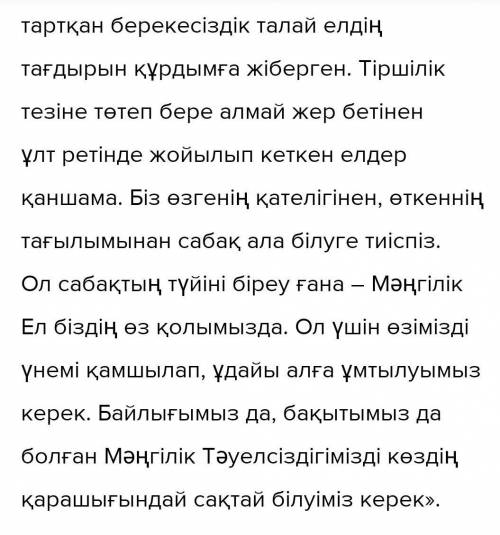 тартқан берекесіздік талай елдің тағдырын құрдымға жіберген. Тіршілік тезіне төтеп бере алмай жер бетінен ұлт ретінде жойылып кеткен елдер қаншама. Біз өзгенің қателігінен, өткеннің тағылымынан сабақ ала білуге тиіспіз. Ол сабақтың түйіні біреу ғана – Мәңгілік Ел біздің өз қолымызда. Ол үшін өзімізді үнемі қамшылап, ұдайы алға ұмтылуымыз керек. Байлығымыз да, бақытымыз да болған Мәңгілік Тәуелсіздігімізді көздің қарашығындай сақтай білуіміз керек».